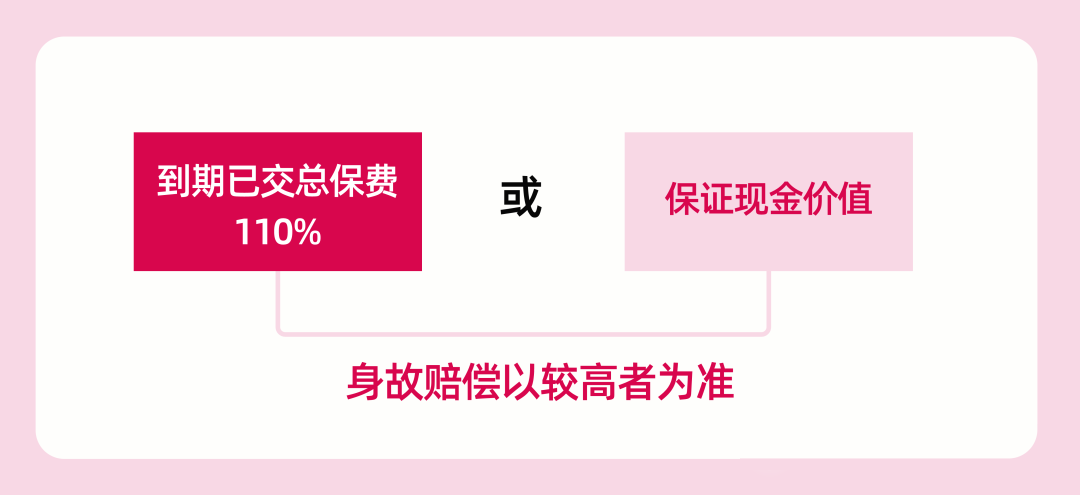 到期已交总保费
110%

或

保证现金价值

身故赔偿以较高者为准